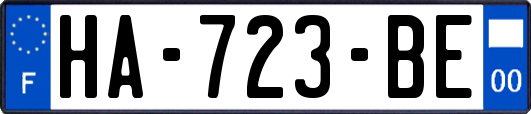 F
HA-723-BE
00